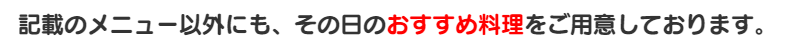 記載のメニュー以外にも、その日のおすすめ料理をご用意しております。